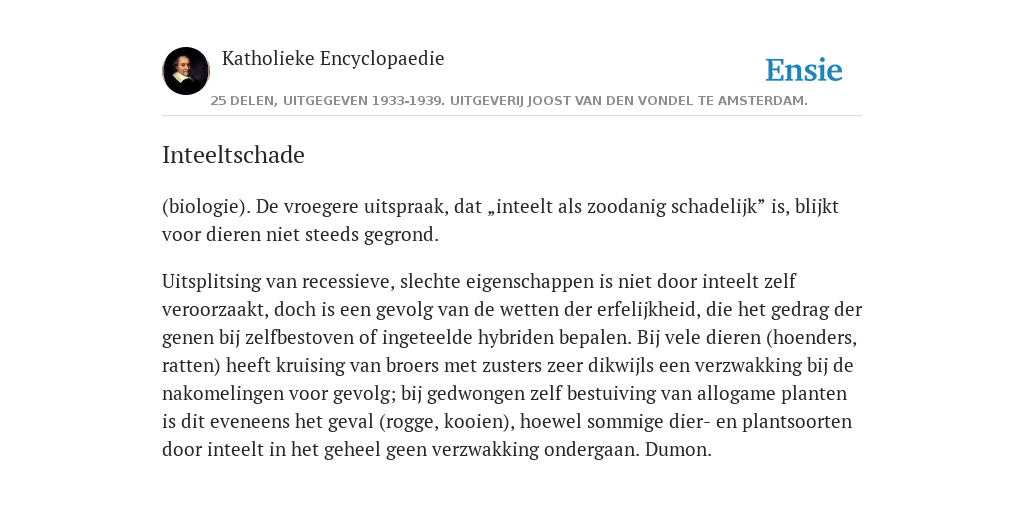 Katholieke Encyclopaedie

Ensie

25 DELEN, UITGEGEVEN 1933-1939. UITGEVERIJ JOOST VAN DEN VONDEL TE AMSTERDAM.

Inteeltschade

(biologie). De vroegere uitspraak, dat „inteelt als zoodanig schadelijk” is, blijkt voor dieren niet steeds gegrond.

Uitsplitsing van recessieve, slechte eigenschappen is niet door inteelt zelf veroorzaakt, doch is een gevolg van de wetten der erfelijkheid, die het gedrag der genen bij zelfbestoven of ingeteelde hybriden bepalen. Bij vele dieren (hoenders, ratten) heeft kruising van broers met zusters zeer dikwijls een verzwakking bij de nakomelingen voor gevolg; bij gedwongen zelf bestuiving van allogame planten is dit eveneens het geval (rogge, kooien), hoewel sommige dier- en plantsoorten door inteelt in het geheel geen verzwakking ondergaan. Dumon.